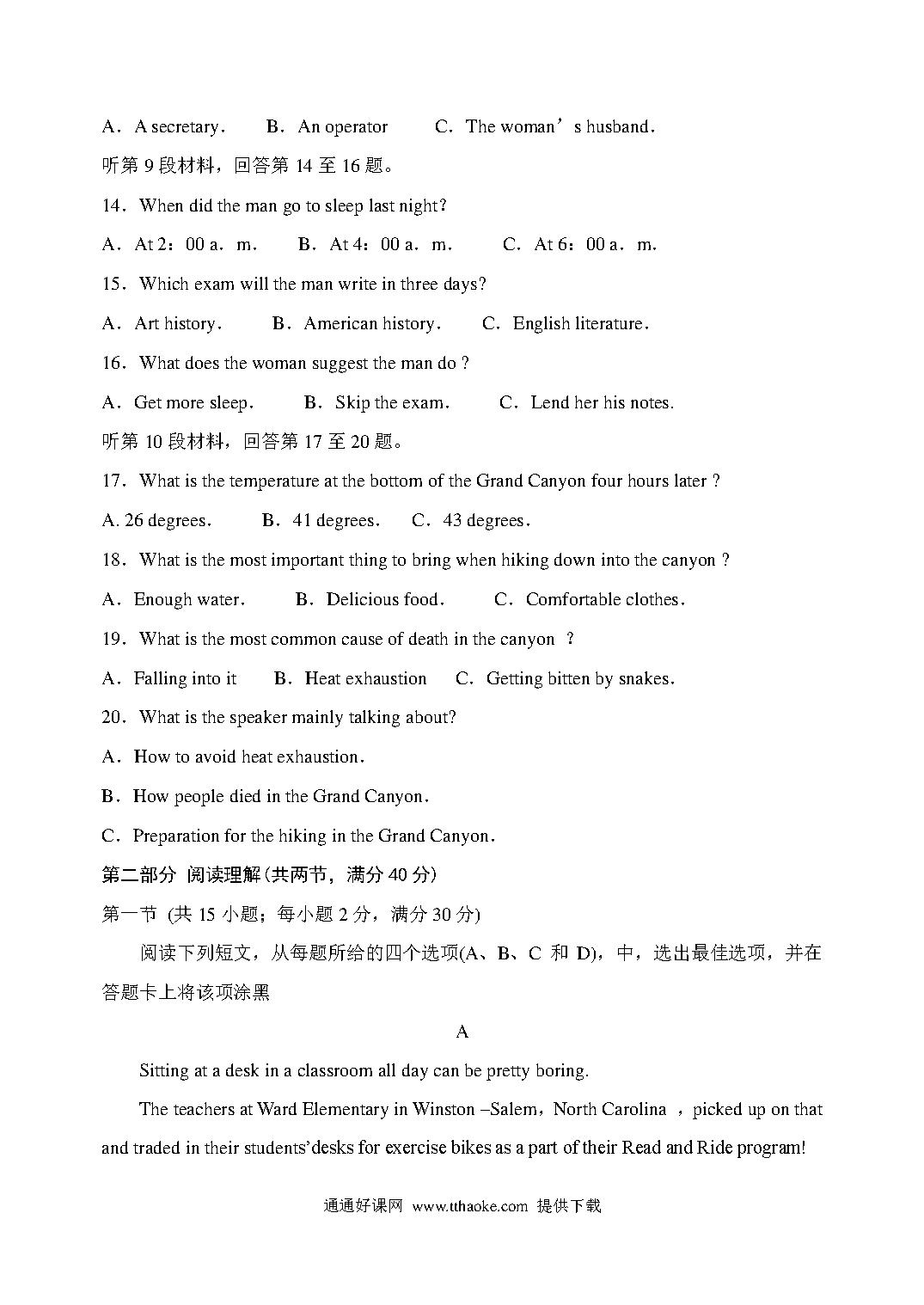 A．A secretary．　B．An operator　C．The woman’s husband．
听第 9 段材料，回答第 14 至 16 题。
14．When did the man go to sleep last night?
A．At 2：00 a．m.　B．At 4：00 a．m.　C．At 6：00 a．m.
15．Which exam will the man write in three days?
A．Art history．　B．American history．　C．English literature．
16．What does the woman suggest the man do ?
A．Get more sleep．　B．Skip the exam．　C．Lend her his notes.
听第 10 段材料，回答第 17 至 20 题。
17．What is the temperature at the bottom of the Grand Canyon four hours later ?
A. 26 degrees．　B．41 degrees．　C．43 degrees．
18．What is the most important thing to bring when hiking down into the canyon ?
A．Enough water．　B．Delicious food．　C．Comfortable clothes．
19．What is the most common cause of death in the canyon ?
A．Falling into it　B．Heat exhaustion　C．Getting bitten by snakes.
20．What is the speaker mainly talking about?
A．How to avoid heat exhaustion．
B．How people died in the Grand Canyon．
C．Preparation for the hiking in the Grand Canyon．
第二部分 阅读理解(共两节，满分 40 分)
第一节 (共 15 小题；每小题 2 分，满分 30 分)
阅读下列短文，从每题所给的四个选项(A、B、C 和 D)，中，选出最佳选项，并在答题卡上将该项涂黑

A

Sitting at a desk in a classroom all day can be pretty boring.

The teachers at Ward Elementary in Winston –Salem，North Carolina ，picked up on that and traded in their students’desks for exercise bikes as a part of their Read and Ride program!

通通好课网 www.tthaoke.com 提供下载